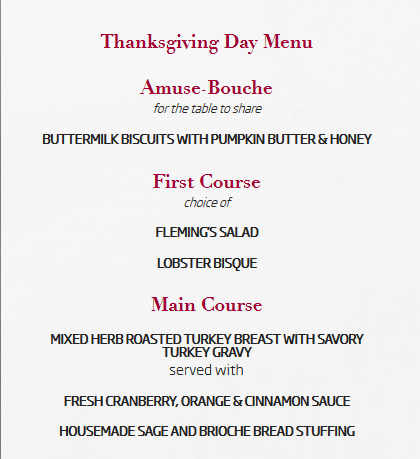 Thanksgiving Day Menu

Amuse-Bouche
for the table to share

BUTTERMILK BISCUITS WITH PUMPKIN BUTTER & HONEY

First Course
choice of

FLEMING'S SALAD

LOBSTER BISQUE

Main Course

MIXED HERB ROASTED TURKEY BREAST WITH SAVORY TURKEY GRAVY
served with

FRESH CRANBERRY, ORANGE & CINNAMON SAUCE

HOUSEMADE SAGE AND BRIOCHE BREAD STUFFING